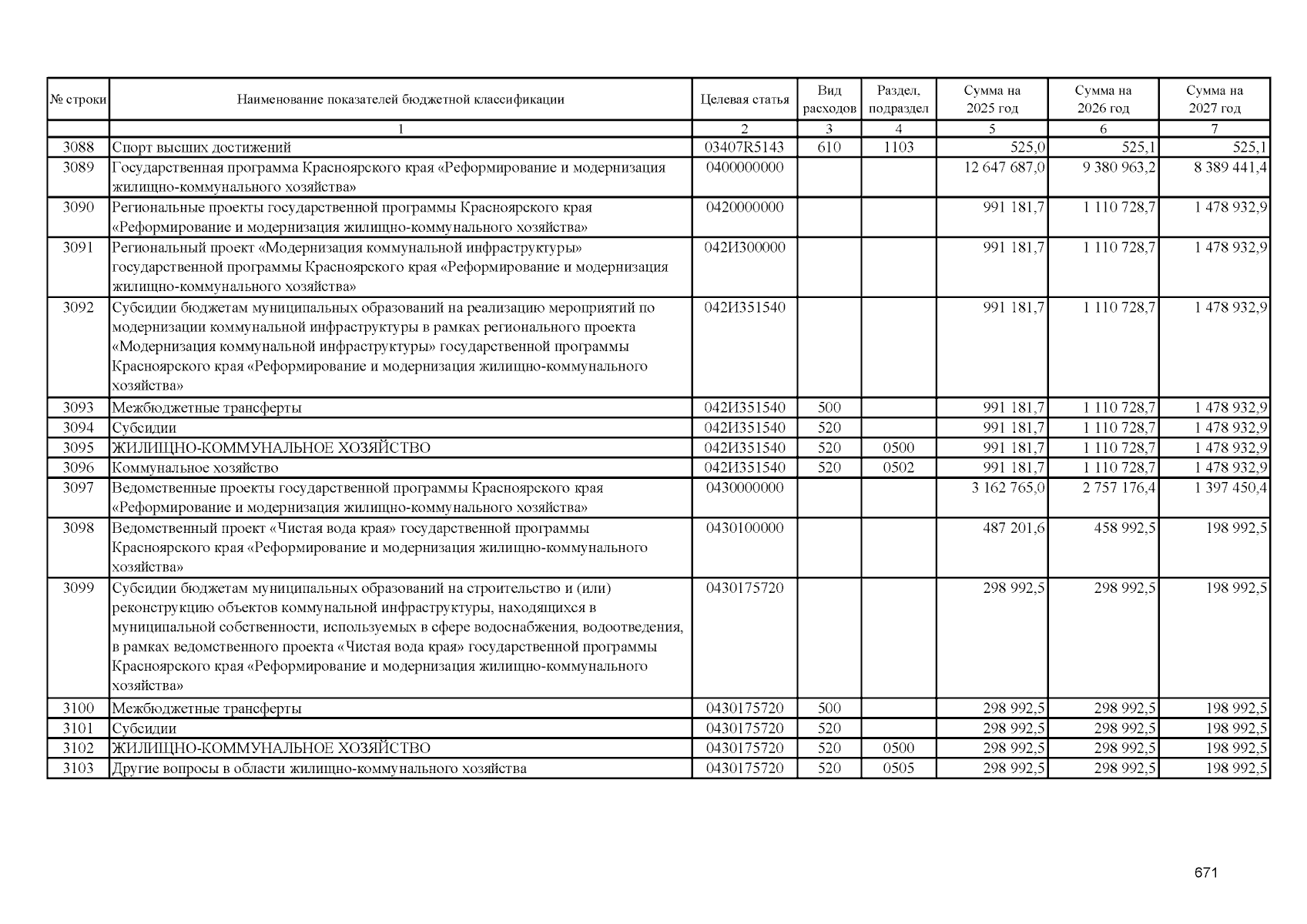 | № строки | Наименование показателей бюджетной классификации | Целевая статья | Вид расходов | Раздел, подраздел | Сумма на 2025 год | Сумма на 2026 год | Сумма на 2027 год |
|---|---|---|---|---|---|---|---|
| | 1 | 2 | 3 | 4 | 5 | 6 | 7 |
| 3088 | Спорт высших достижений | 03407R5143 | 610 | 1103 | 525,0 | 525,1 | 525,1 |
| 3089 | Государственная программа Красноярского края «Реформирование и модернизация жилищно-коммунального хозяйства» | 0400000000 | | | 12 647 687,0 | 9 380 963,2 | 8 389 441,4 |
| 3090 | Региональные проекты государственной программы Красноярского края «Реформирование и модернизация жилищно-коммунального хозяйства» | 0420000000 | | | 991 181,7 | 1 110 728,7 | 1 478 932,9 |
| 3091 | Региональный проект «Модернизация коммунальной инфраструктуры» государственной программы Красноярского края «Реформирование и модернизация жилищно-коммунального хозяйства» | 042И300000 | | | 991 181,7 | 1 110 728,7 | 1 478 932,9 |
| 3092 | Субсидии бюджетам муниципальных образований на реализацию мероприятий по модернизации коммунальной инфраструктуры в рамках регионального проекта «Модернизация коммунальной инфраструктуры» государственной программы Красноярского края «Реформирование и модернизация жилищно-коммунального хозяйства» | 042И351540 | | | 991 181,7 | 1 110 728,7 | 1 478 932,9 |
| 3093 | Межбюджетные трансферты | 042И351540 | 500 | | 991 181,7 | 1 110 728,7 | 1 478 932,9 |
| 3094 | Субсидии | 042И351540 | 520 | | 991 181,7 | 1 110 728,7 | 1 478 932,9 |
| 3095 | ЖИЛИЩНО-КОММУНАЛЬНОЕ ХОЗЯЙСТВО | 042И351540 | 520 | 0500 | 991 181,7 | 1 110 728,7 | 1 478 932,9 |
| 3096 | Коммунальное хозяйство | 042И351540 | 520 | 0502 | 991 181,7 | 1 110 728,7 | 1 478 932,9 |
| 3097 | Ведомственные проекты государственной программы Красноярского края «Реформирование и модернизация жилищно-коммунального хозяйства» | 0430000000 | | | 3 162 765,0 | 2 757 176,4 | 1 397 450,4 |
| 3098 | Ведомственный проект «Чистая вода края» государственной программы Красноярского края «Реформирование и модернизация жилищно-коммунального хозяйства» | 0430100000 | | | 487 201,6 | 458 992,5 | 198 992,5 |
| 3099 | Субсидии бюджетам муниципальных образований на строительство и (или) реконструкцию объектов коммунальной инфраструктуры, находящихся в муниципальной собственности, используемых в сфере водоснабжения, водоотведения, в рамках ведомственного проекта «Чистая вода края» государственной программы Красноярского края «Реформирование и модернизация жилищно-коммунального хозяйства» | 0430175720 | | | 298 992,5 | 298 992,5 | 198 992,5 |
| 3100 | Межбюджетные трансферты | 0430175720 | 500 | | 298 992,5 | 298 992,5 | 198 992,5 |
| 3101 | Субсидии | 0430175720 | 520 | | 298 992,5 | 298 992,5 | 198 992,5 |
| 3102 | ЖИЛИЩНО-КОММУНАЛЬНОЕ ХОЗЯЙСТВО | 0430175720 | 520 | 0500 | 298 992,5 | 298 992,5 | 198 992,5 |
| 3103 | Другие вопросы в области жилищно-коммунального хозяйства | 0430175720 | 520 | 0505 | 298 992,5 | 298 992,5 | 198 992,5 |

671